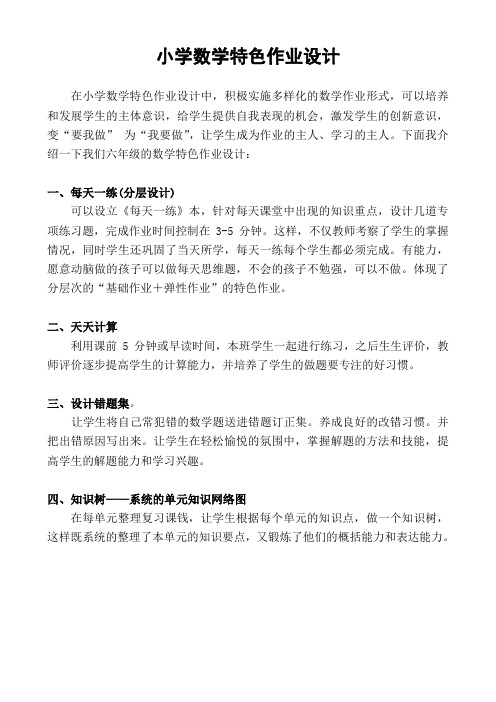 小学数学特色作业设计

在小学数学特色作业设计中，积极实施多样化的数学作业形式，可以培养和发展学生的主体意识，给学生提供自我表现的机会，激发学生的创新意识，变“要我做” 为“我要做”，让学生成为作业的主人、学习的主人。下面我介绍一下我们六年级的数学特色作业设计：

一、每天一练(分层设计)
可以设立《每天一练》本，针对每天课堂中出现的知识重点，设计几道专项练习题，完成作业时间控制在 3-5 分钟。这样，不仅教师考察了学生的掌握情况，同时学生还巩固了当天所学，每天一练每个学生都必须完成。有能力，愿意动脑做的孩子可以做每天思维题，不会的孩子不勉强，可以不做。体现了分层次的“基础作业＋弹性作业”的特色作业。

二、天天计算
利用课前 5 分钟或早读时间，本班学生一起进行练习，之后生生评价，教师评价逐步提高学生的计算能力，并培养了学生的做题要专注的好习惯。

三、设计错题集。
让学生将自己常犯错的数学题送进错题订正集。养成良好的改错习惯。并把出错原因写出来。让学生在轻松愉悦的氛围中，掌握解题的方法和技能，提高学生的解题能力和学习兴趣。

四、知识树——系统的单元知识网络图
在每单元整理复习课钱，让学生根据每个单元的知识点，做一个知识树，这样既系统的整理了本单元的知识要点，又锻炼了他们的概括能力和表达能力。